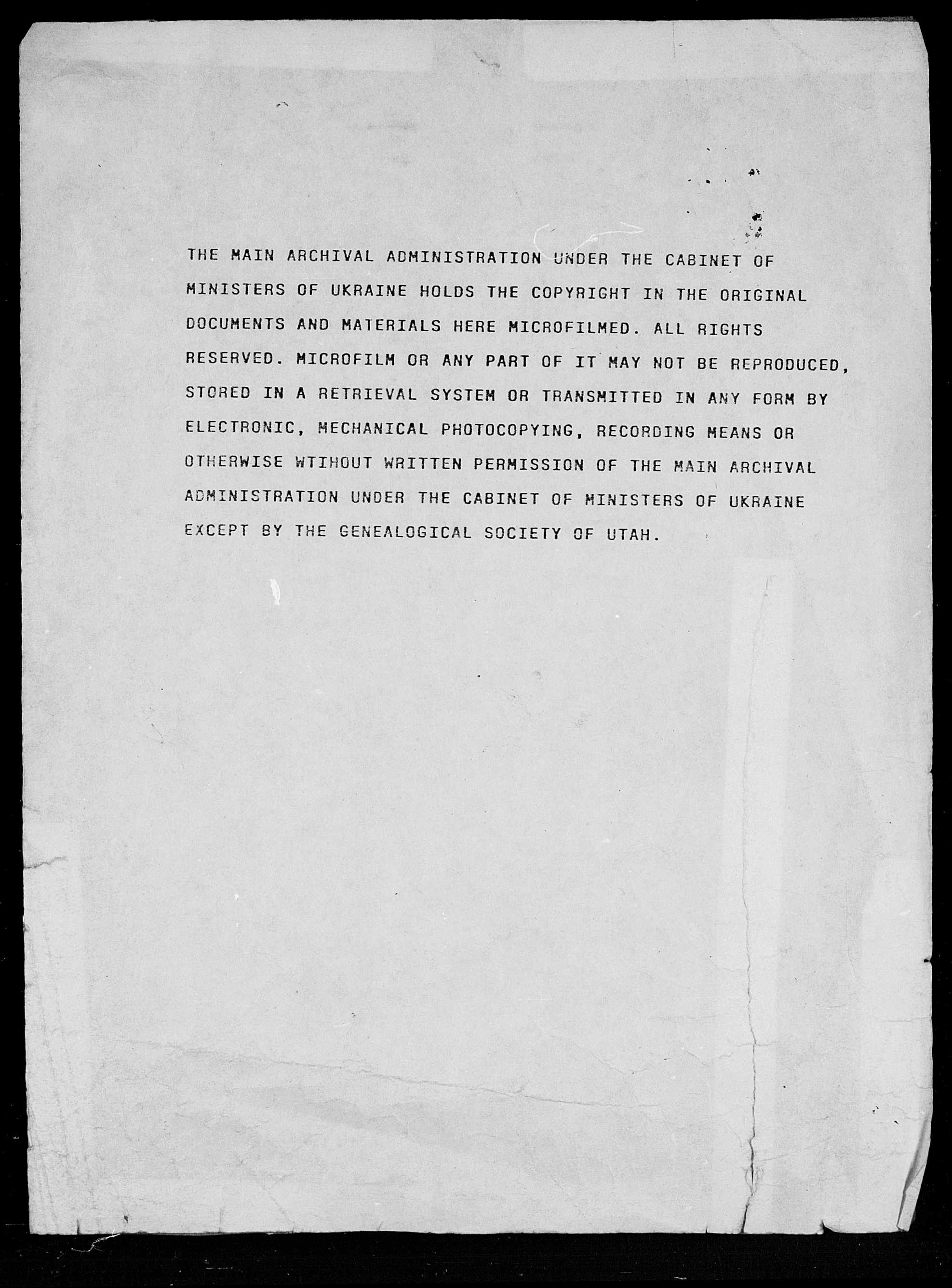 THE MAIN ARCHIVAL ADMINISTRATION UNDER THE CABINET OF MINISTERS OF UKRAINE HOLDS THE COPYRIGHT IN THE ORIGINAL DOCUMENTS AND MATERIALS HERE MICROFILMED. ALL RIGHTS RESERVED. MICROFILM OR ANY PART OF IT MAY NOT BE REPRODUCED, STORED IN A RETRIEVAL SYSTEM OR TRANSMITTED IN ANY FORM BY ELECTRONIC, MECHANICAL PHOTOCOPYING, RECORDING MEANS OR OTHERWISE WTIHOUT WRITTEN PERMISSION OF THE MAIN ARCHIVAL ADMINISTRATION UNDER THE CABINET OF MINISTERS OF UKRAINE EXCEPT BY THE GENEALOGICAL SOCIETY OF UTAH.